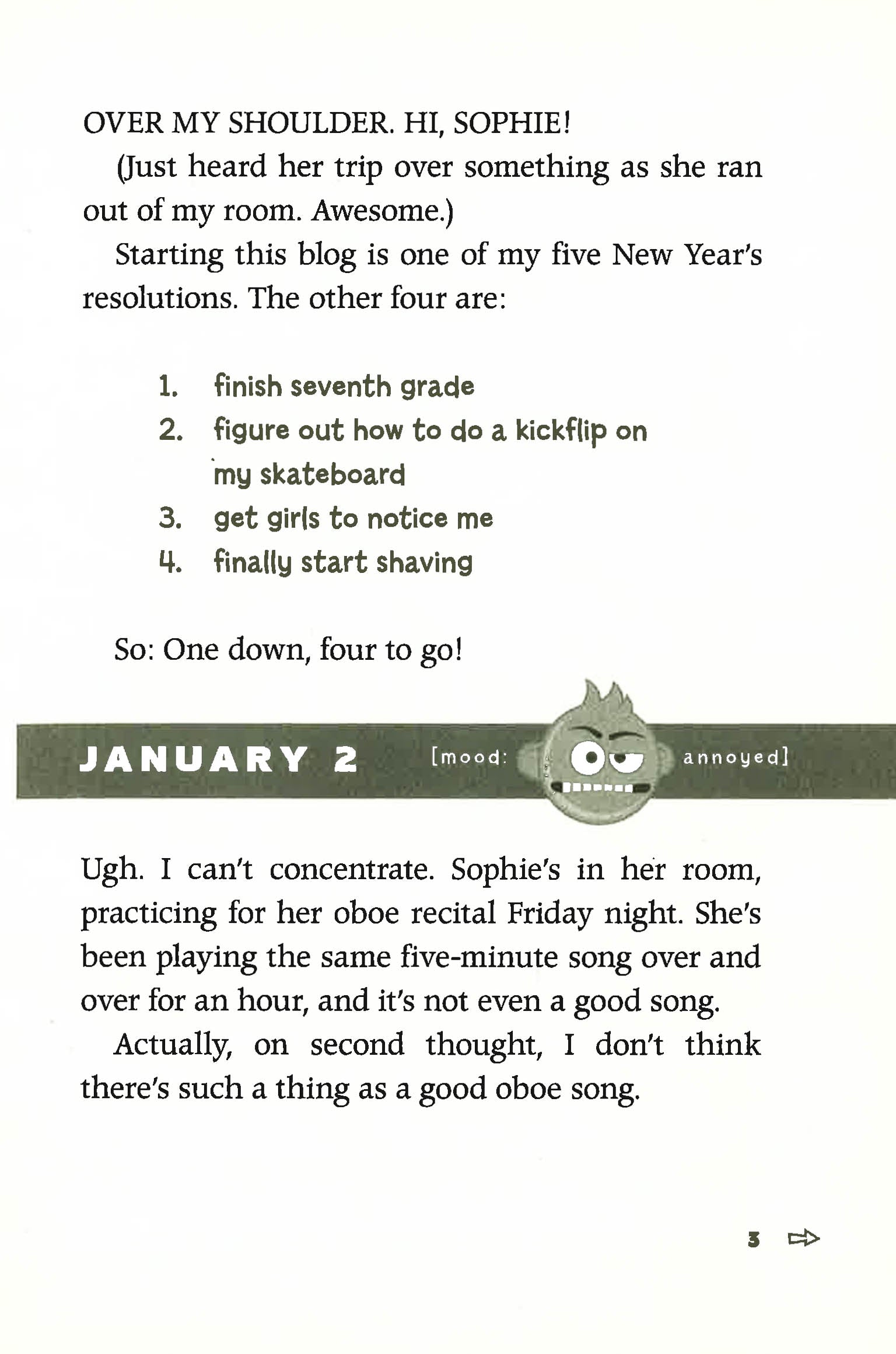 OVER MY SHOULDER. HI, SOPHIE!

(Just heard her trip over something as she ran out of my room. Awesome.)

Starting this blog is one of my five New Year's resolutions. The other four are:

1. finish seventh grade
2. figure out how to do a kickflip on my skateboard
3. get girls to notice me
4. finally start shaving

So: One down, four to go!

JANUARY 2 [mood: annoyed]

Ugh. I can't concentrate. Sophie's in her room, practicing for her oboe recital Friday night. She's been playing the same five-minute song over and over for an hour, and it's not even a good song.

Actually, on second thought, I don't think there's such a thing as a good oboe song.

3